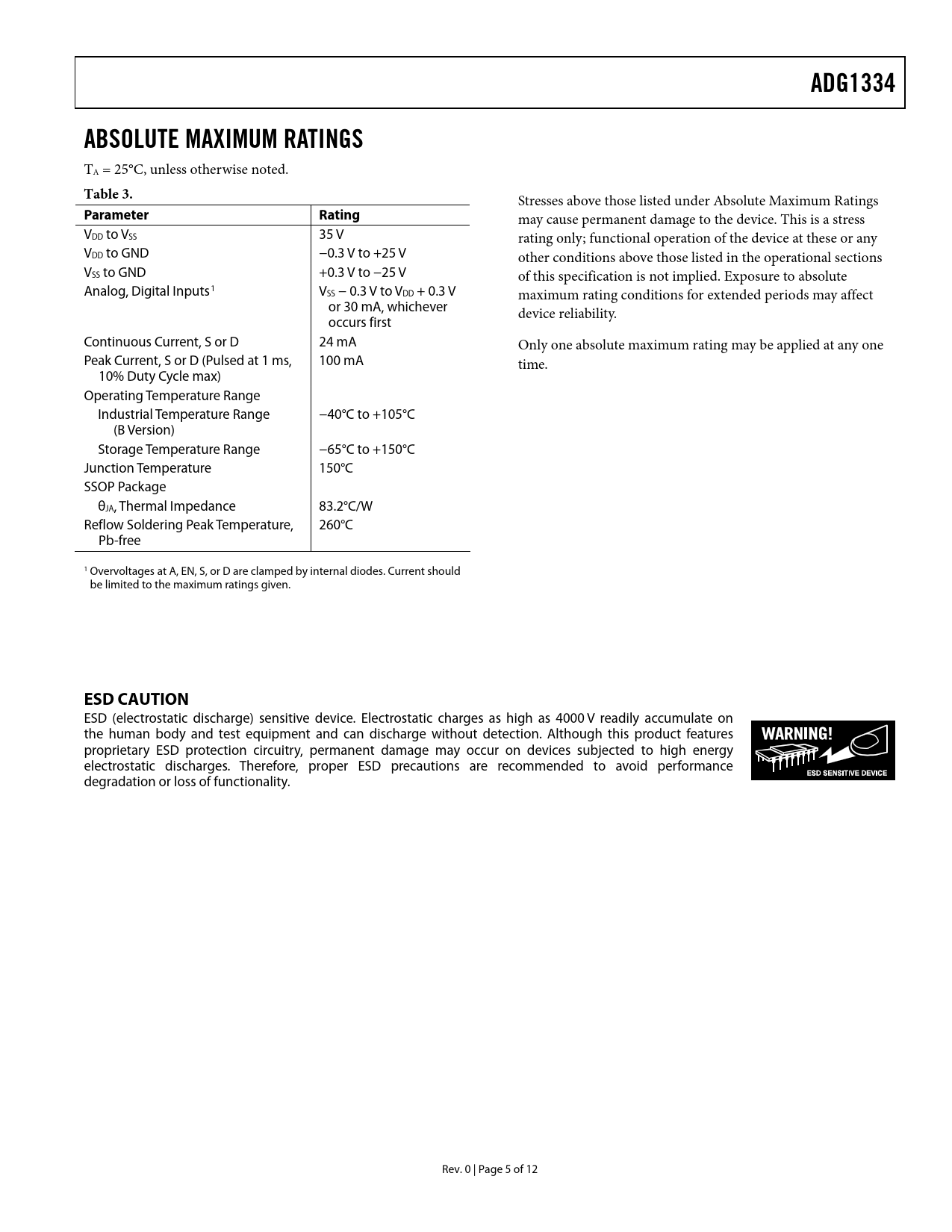 ADG1334

ABSOLUTE MAXIMUM RATINGS

$T_A$ = 25°C, unless otherwise noted.

Table 3.

| Parameter | Rating |
|---|---|
| $V_{DD}$ to $V_{SS}$ | 35 V |
| $V_{DD}$ to GND | −0.3 V to +25 V |
| $V_{SS}$ to GND | +0.3 V to −25 V |
| Analog, Digital Inputs$^1$ | $V_{SS}$ − 0.3 V to $V_{DD}$ + 0.3 V or 30 mA, whichever occurs first |
| Continuous Current, S or D | 24 mA |
| Peak Current, S or D (Pulsed at 1 ms, 10% Duty Cycle max) | 100 mA |
| Operating Temperature Range | |
| Industrial Temperature Range (B Version) | −40°C to +105°C |
| Storage Temperature Range | −65°C to +150°C |
| Junction Temperature | 150°C |
| SSOP Package | |
| $θ_{JA}$, Thermal Impedance | 83.2°C/W |
| Reflow Soldering Peak Temperature, Pb-free | 260°C |

$^1$ Overvoltages at A, EN, S, or D are clamped by internal diodes. Current should be limited to the maximum ratings given.

Stresses above those listed under Absolute Maximum Ratings may cause permanent damage to the device. This is a stress rating only; functional operation of the device at these or any other conditions above those listed in the operational sections of this specification is not implied. Exposure to absolute maximum rating conditions for extended periods may affect device reliability.

Only one absolute maximum rating may be applied at any one time.

ESD CAUTION

ESD (electrostatic discharge) sensitive device. Electrostatic charges as high as 4000 V readily accumulate on the human body and test equipment and can discharge without detection. Although this product features proprietary ESD protection circuitry, permanent damage may occur on devices subjected to high energy electrostatic discharges. Therefore, proper ESD precautions are recommended to avoid performance degradation or loss of functionality.

WARNING!
ESD SENSITIVE DEVICE

Rev. 0 | Page 5 of 12